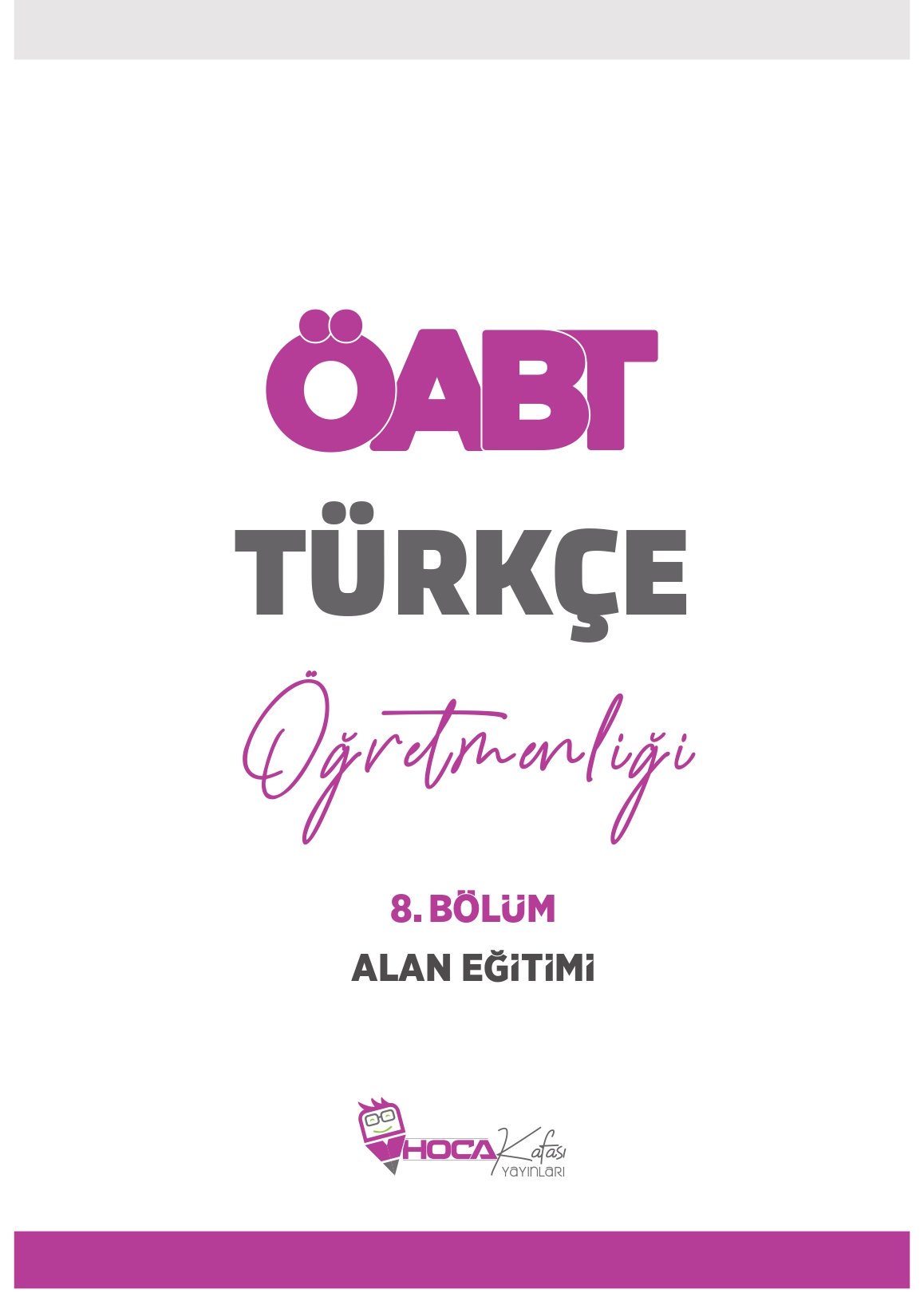 ÖABT
TÜRKÇE
Öğretmenliği

8. BÖLÜM
ALAN EĞİTİMİ

HOCA Kafası
YAYINLARI